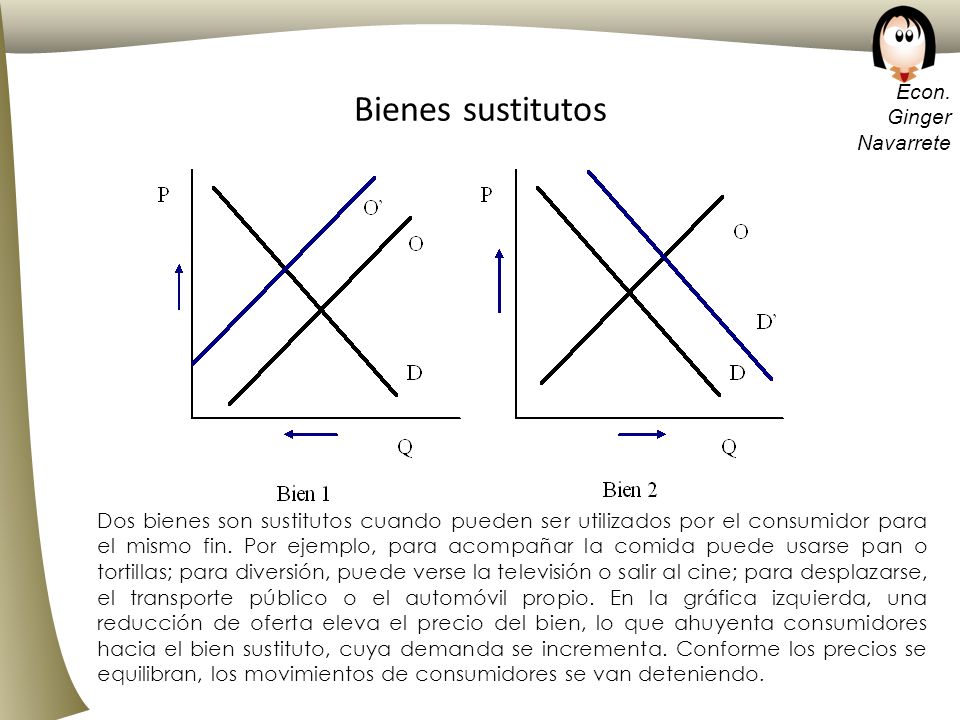 Econ. Ginger Navarrete

Bienes sustitutos

P
O'
O
D
Q
Bien 1

P
O
D'
D
Q
Bien 2

Dos bienes son sustitutos cuando pueden ser utilizados por el consumidor para el mismo fin. Por ejemplo, para acompañar la comida puede usarse pan o tortillas; para diversión, puede verse la televisión o salir al cine; para desplazarse, el transporte público o el automóvil propio. En la gráfica izquierda, una reducción de oferta eleva el precio del bien, lo que ahuyenta consumidores hacia el bien sustituto, cuya demanda se incrementa. Conforme los precios se equilibran, los movimientos de consumidores se van deteniendo.